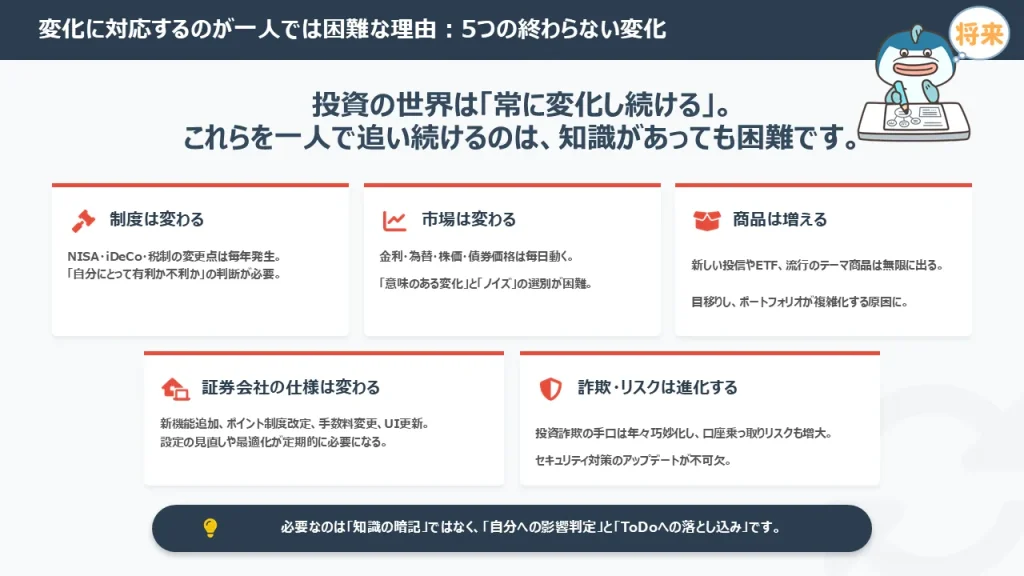 変化に対応するのが一人では困難な理由：5つの終わらない変化

将来

投資の世界は「常に変化し続ける」。
これらを一人で追い続けるのは、知識があっても困難です。

制度は変わる

NISA・iDeCo・税制の変更点は毎年発生。
「自分にとって有利か不利か」の判断が必要。

市場は変わる

金利・為替・株価・債券価格は毎日動く。

「意味のある変化」と「ノイズ」の選別が困難。

商品は増える

新しい投信やETF、流行のテーマ商品は無限に出る。

目移りし、ポートフォリオが複雑化する原因に。

証券会社の仕様は変わる

新機能追加、ポイント制度改定、手数料変更、UI更新。
設定の見直しや最適化が定期的に必要になる。

詐欺・リスクは進化する

投資詐欺の手口は年々巧妙化し、口座乗っ取りリスクも増大。

セキュリティ対策のアップデートが不可欠。

必要なのは「知識の暗記」ではなく、「自分への影響判定」と「ToDoへの落とし込み」です。